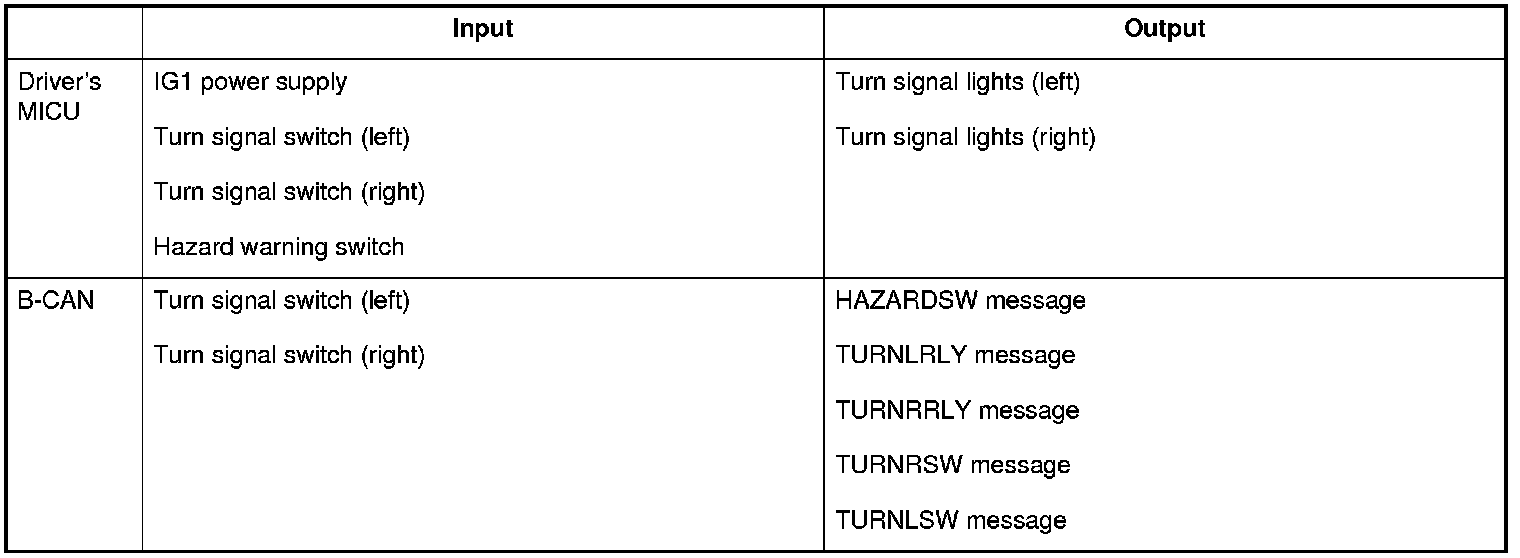 | | Input | Output |
|---|---|---|
| Driver's MICU | IG1 power supply<br>Turn signal switch (left)<br>Turn signal switch (right)<br>Hazard warning switch | Turn signal lights (left)<br>Turn signal lights (right) |
| B-CAN | Turn signal switch (left)<br>Turn signal switch (right) | HAZARDSW message<br>TURNLRLY message<br>TURNRRLY message<br>TURNRSW message<br>TURNLSW message |